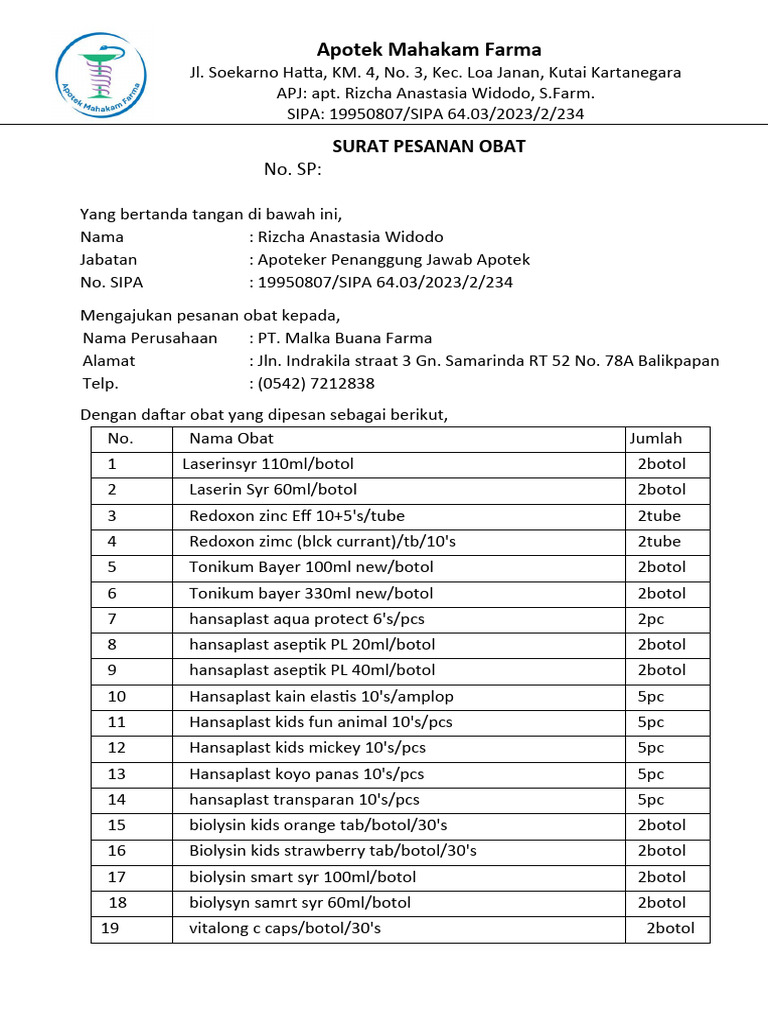 Apotek Mahakam Farma

Apotek Mahakam Farma
Jl. Soekarno Hatta, KM. 4, No. 3, Kec. Loa Janan, Kutai Kartanegara
APJ: apt. Rizcha Anastasia Widodo, S.Farm.
SIPA: 19950807/SIPA 64.03/2023/2/234

SURAT PESANAN OBAT
No. SP:

Yang bertanda tangan di bawah ini,
Nama : Rizcha Anastasia Widodo
Jabatan : Apoteker Penanggung Jawab Apotek
No. SIPA : 19950807/SIPA 64.03/2023/2/234

Mengajukan pesanan obat kepada,
Nama Perusahaan : PT. Malka Buana Farma
Alamat : Jln. Indrakila straat 3 Gn. Samarinda RT 52 No. 78A Balikpapan
Telp. : (0542) 7212838

Dengan daftar obat yang dipesan sebagai berikut,

| No. | Nama Obat | Jumlah |
|---|---|---|
| 1 | Laserinsyr 110ml/botol | 2botol |
| 2 | Laserin Syr 60ml/botol | 2botol |
| 3 | Redoxon zinc Eff 10+5's/tube | 2tube |
| 4 | Redoxon zimc (blck currant)/tb/10's | 2tube |
| 5 | Tonikum Bayer 100ml new/botol | 2botol |
| 6 | Tonikum bayer 330ml new/botol | 2botol |
| 7 | hansaplast aqua protect 6's/pcs | 2pc |
| 8 | hansaplast aseptik PL 20ml/botol | 2botol |
| 9 | hansaplast aseptik PL 40ml/botol | 2botol |
| 10 | Hansaplast kain elastis 10's/amplop | 5pc |
| 11 | Hansaplast kids fun animal 10's/pcs | 5pc |
| 12 | Hansaplast kids mickey 10's/pcs | 5pc |
| 13 | Hansaplast koyo panas 10's/pcs | 5pc |
| 14 | hansaplast transparan 10's/pcs | 5pc |
| 15 | biolysin kids orange tab/botol/30's | 2botol |
| 16 | Biolysin kids strawberry tab/botol/30's | 2botol |
| 17 | biolysin smart syr 100ml/botol | 2botol |
| 18 | biolysyn samrt syr 60ml/botol | 2botol |
| 19 | vitalong c caps/botol/30's | 2botol |